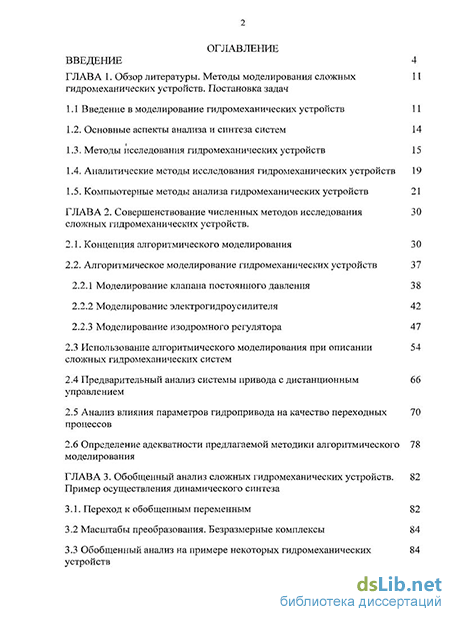 2

ОГЛАВЛЕНИЕ

| | |
|---|---|
| ВВЕДЕНИЕ | 4 |
| ГЛАВА 1. Обзор литературы. Методы моделирования сложных гидромеханических устройств. Постановка задач | 11 |
| 1.1 Введение в моделирование гидромеханических устройств | 11 |
| 1.2. Основные аспекты анализа и синтеза систем | 14 |
| 1.3. Методы исследования гидромеханических устройств | 15 |
| 1.4. Аналитические методы исследования гидромеханических устройств | 19 |
| 1.5. Компьютерные методы анализа гидромеханических устройств | 21 |
| ГЛАВА 2. Совершенствование численных методов исследования сложных гидромеханических устройств. | 30 |
| 2.1. Концепция алгоритмического моделирования | 30 |
| 2.2. Алгоритмическое моделирование гидромеханических устройств | 37 |
| 2.2.1 Моделирование клапана постоянного давления | 38 |
| 2.2.2 Моделирование электрогидроусилителя | 42 |
| 2.2.3 Моделирование изодромного регулятора | 47 |
| 2.3 Использование алгоритмического моделирования при описании сложных гидромеханических систем | 54 |
| 2.4 Предварительный анализ системы привода с дистанционным управлением | 66 |
| 2.5 Анализ влияния параметров гидропривода на качество переходных процессов | 70 |
| 2.6 Определение адекватности предлагаемой методики алгоритмического моделирования | 78 |
| ГЛАВА 3. Обобщенный анализ сложных гидромеханических устройств. Пример осуществления динамического синтеза | 82 |
| 3.1. Переход к обобщенным переменным | 82 |
| 3.2 Масштабы преобразования. Безразмерные комплексы | 84 |
| 3.3 Обобщенный анализ на примере некоторых гидромеханических устройств | 84 |

dsLib.net
библиотека диссертаций